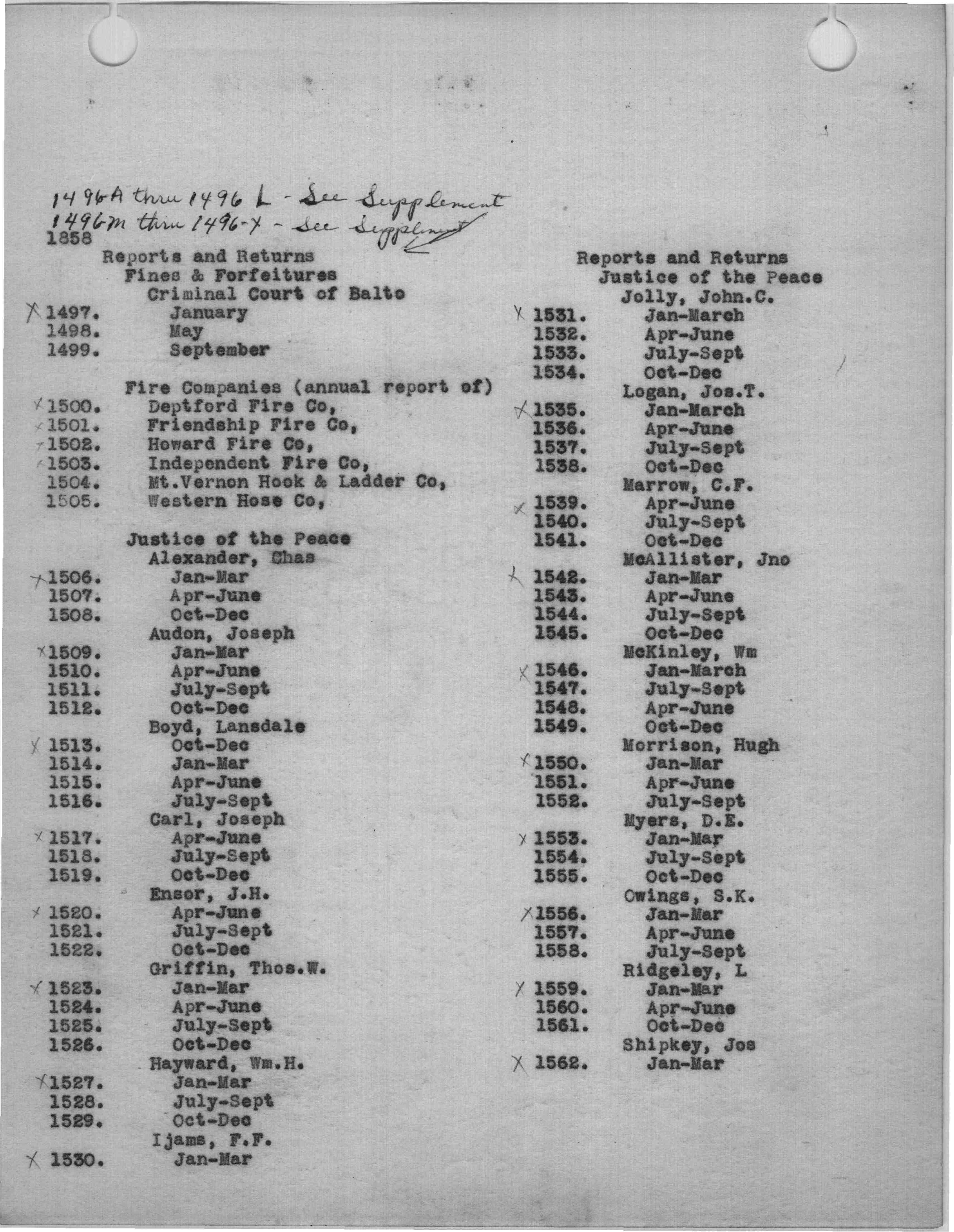 1496A thru 1496 L - See Supplement
1496M thru 1496-X - See Supplement
1858

Reports and Returns
Fines & Forfeitures
Criminal Court of Balto
X 1497. January
1498. May
1499. September

Fire Companies (annual report of)
X 1500. Deptford Fire Co,
X 1501. Friendship Fire Co,
X 1502. Howard Fire Co,
X 1503. Independent Fire Co,
1504. Mt.Vernon Hook & Ladder Co,
1505. Western Hose Co,

Justice of the Peace
Alexander, Chas
X 1506. Jan-Mar
1507. Apr-June
1508. Oct-Dec
Audon, Joseph
X 1509. Jan-Mar
1510. Apr-June
1511. July-Sept
1512. Oct-Dec
Boyd, Lansdale
X 1513. Oct-Dec
1514. Jan-Mar
1515. Apr-June
1516. July-Sept
Carl, Joseph
X 1517. Apr-June
1518. July-Sept
1519. Oct-Dec
Ensor, J.H.
X 1520. Apr-June
1521. July-Sept
1522. Oct-Dec
Griffin, Thos.W.
X 1523. Jan-Mar
1524. Apr-June
1525. July-Sept
1526. Oct-Dec
Hayward, Wm.H.
X 1527. Jan-Mar
1528. July-Sept
1529. Oct-Dec
Ijams, F.F.
X 1530. Jan-Mar

Reports and Returns
Justice of the Peace
Jolly, John.C.
X 1531. Jan-March
1532. Apr-June
1533. July-Sept
1534. Oct-Dec
Logan, Jos.T.
X 1535. Jan-March
1536. Apr-June
1537. July-Sept
1538. Oct-Dec
Marrow, C.F.
X 1539. Apr-June
1540. July-Sept
1541. Oct-Dec
McAllister, Jno
X 1542. Jan-Mar
1543. Apr-June
1544. July-Sept
1545. Oct-Dec
McKinley, Wm
X 1546. Jan-March
1547. July-Sept
1548. Apr-June
1549. Oct-Dec
Morrison, Hugh
X 1550. Jan-Mar
1551. Apr-June
1552. July-Sept
Myers, D.E.
X 1553. Jan-Mar
1554. July-Sept
1555. Oct-Dec
Owings, S.K.
X 1556. Jan-Mar
1557. Apr-June
1558. July-Sept
Ridgeley, L
X 1559. Jan-Mar
1560. Apr-June
1561. Oct-Dec
Shipkey, Jos
X 1562. Jan-Mar